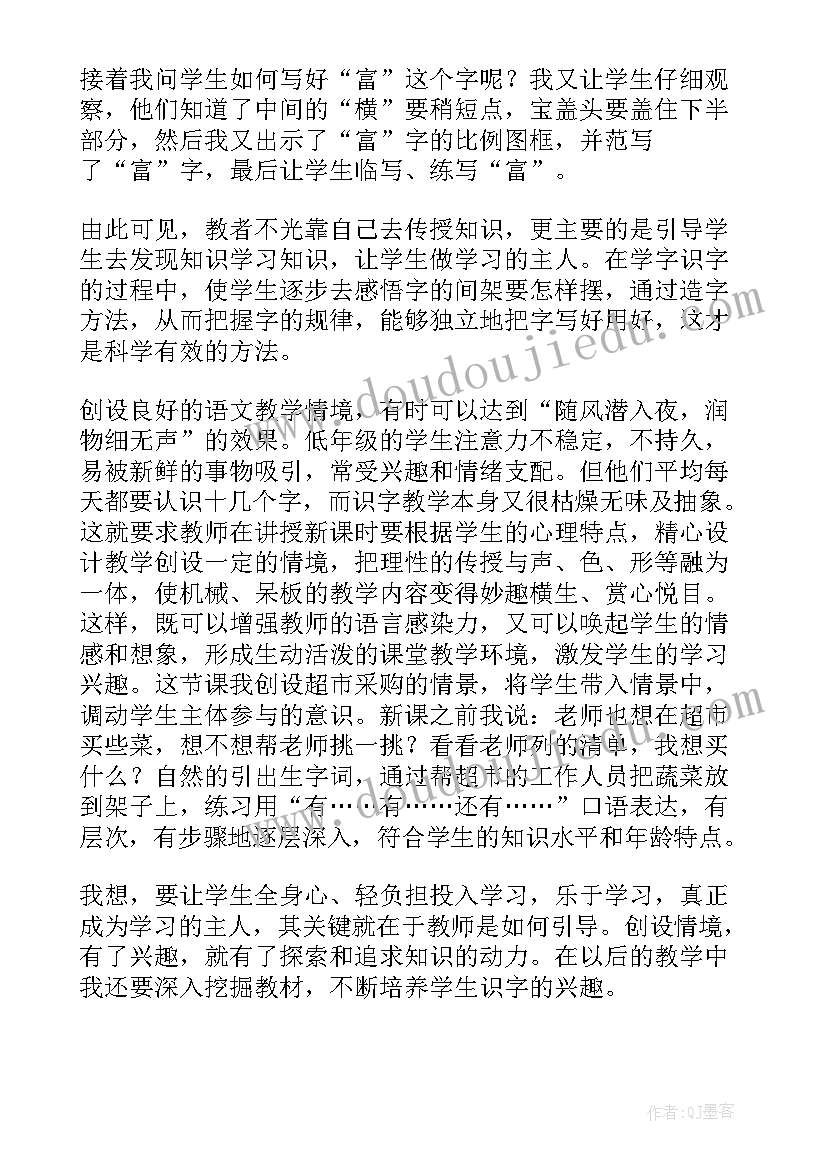 接着我问学生如何写好“富”这个字呢？我又让学生仔细观察，他们知道了中间的“横”要稍短点，宝盖头要盖住下半部分，然后我又出示了“富”字的比例图框，并范写了“富”字，最后让学生临写、练写“富”。

由此可见，教者不光靠自己去传授知识，更主要的是引导学生去发现知识学习知识，让学生做学习的主人。在学字识字的过程中，使学生逐步去感悟字的间架要怎样摆，通过造字方法，从而把握字的规律，能够独立地把字写好用好，这才是科学有效的方法。

创设良好的语文教学情境，有时可以达到“随风潜入夜，润物细无声”的效果。低年级的学生注意力不稳定，不持久，易被新鲜的事物吸引，常受兴趣和情绪支配。但他们平均每天都要认识十几个字，而识字教学本身又很枯燥无味及抽象。这就要求教师在讲授新课时要根据学生的心理特点，精心设计教学创设一定的情境，把理性的传授与声、色、形等融为一体，使机械、呆板的教学内容变得妙趣横生、赏心悦目。这样，既可以增强教师的语言感染力，又可以唤起学生的情感和想象，形成生动活泼的课堂教学环境，激发学生的学习兴趣。这节课我创设超市采购的情景，将学生带入情景中，调动学生主体参与的意识。新课之前我说：老师也想在超市买些菜，想不想帮老师挑一挑？看看老师列的清单，我想买什么？自然的引出生字词，通过帮超市的工作人员把蔬菜放到架子上，练习用“有……有……还有……”口语表达，有层次，有步骤地逐层深入，符合学生的知识水平和年龄特点。

我想，要让学生全身心、轻负担投入学习，乐于学习，真正成为学习的主人，其关键就在于教师是如何引导。创设情境，有了兴趣，就有了探索和追求知识的动力。在以后的教学中我还要深入挖掘教材，不断培养学生识字的兴趣。

www.doudoujiedu.com

作者：QJ墨客